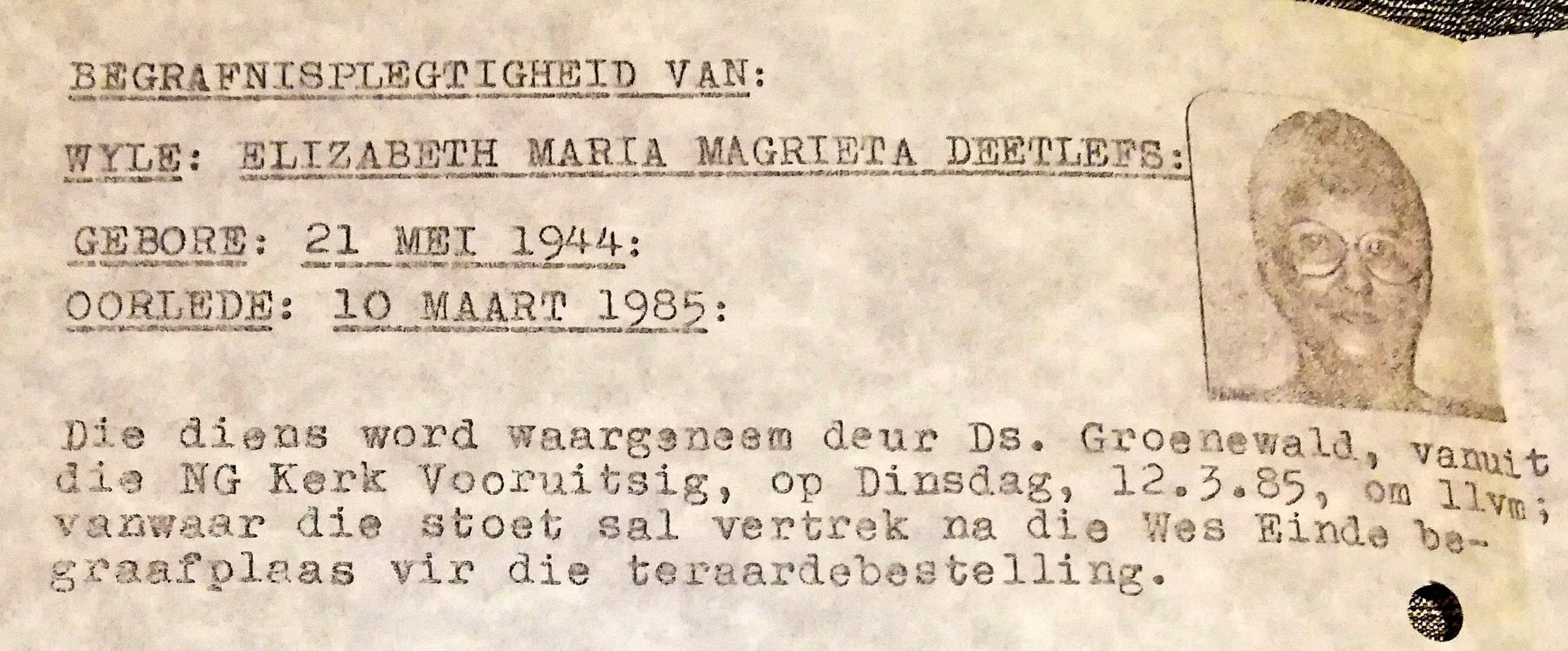 BEGRAFNISPLEGTIGHEID VAN:

WYLE: ELIZABETH MARIA MAGRIETA DEETLEFS:

GEBORE: 21 MEI 1944:

OORLEDE: 10 MAART 1985:

Die diens word waargeneem deur Ds. Groenewald, vanuit die NG Kerk Vooruitsig, op Dinsdag, 12.3.85, om 11vm; vanwaar die stoet sal vertrek na die Wes Einde begraafplaas vir die teraardebestelling.